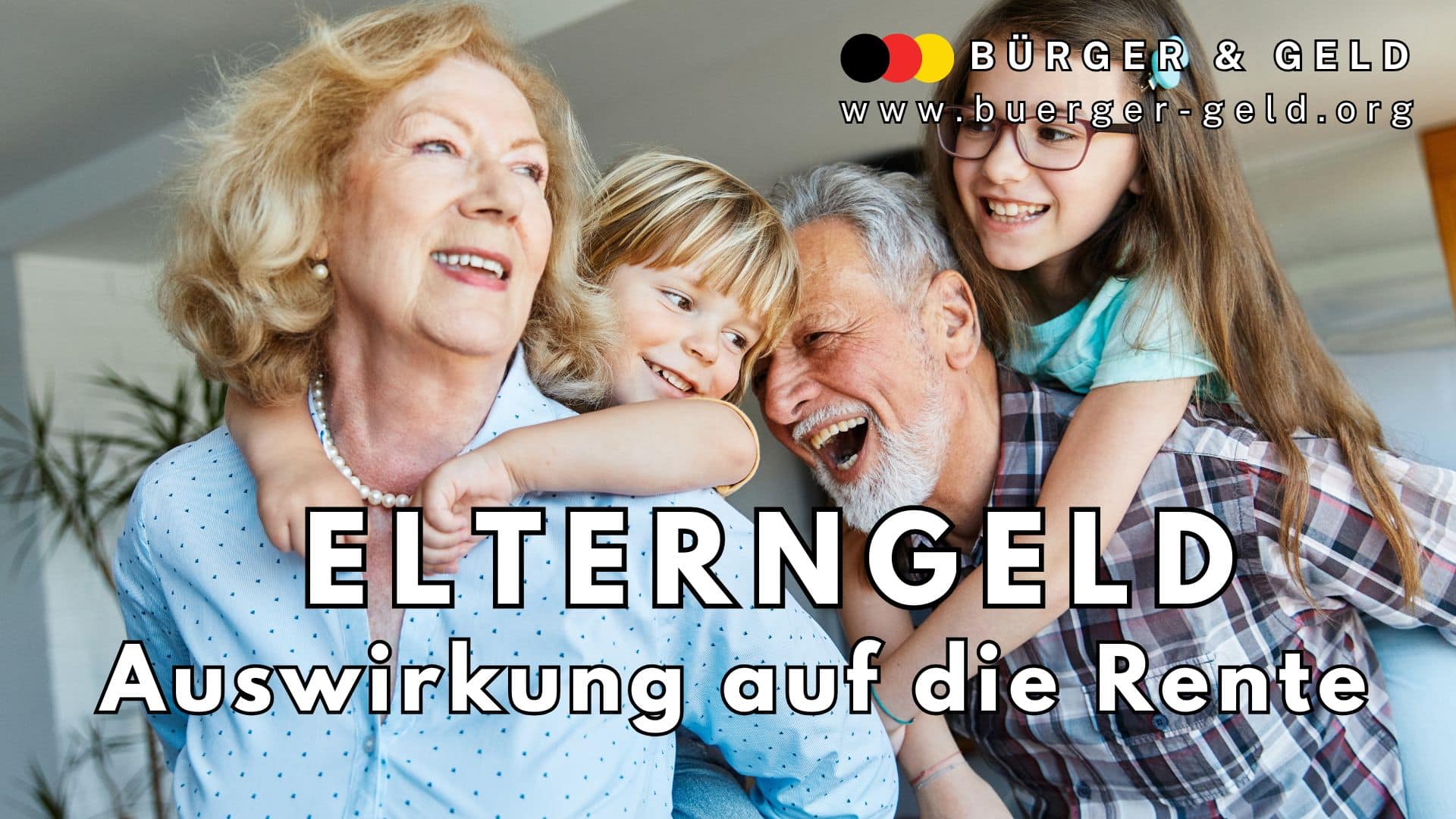 BÜRGER & GELD
www.buerger-geld.org

ELTERNGELD
Auswirkung auf die Rente